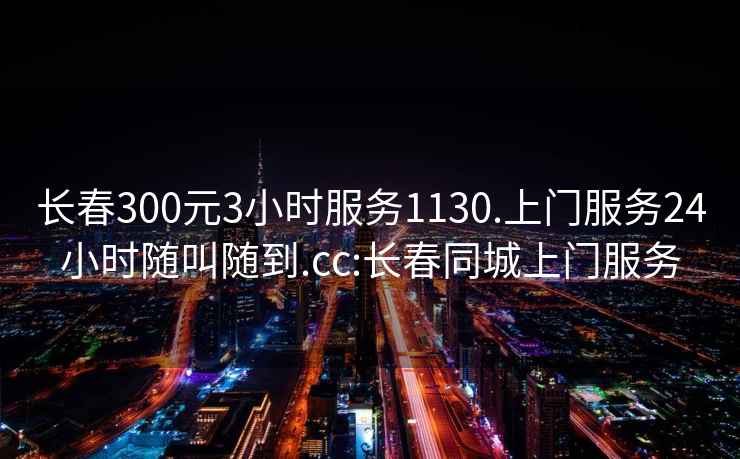 长春300元3小时服务1130.上门服务24小时随叫随到.cc:长春同城上门服务